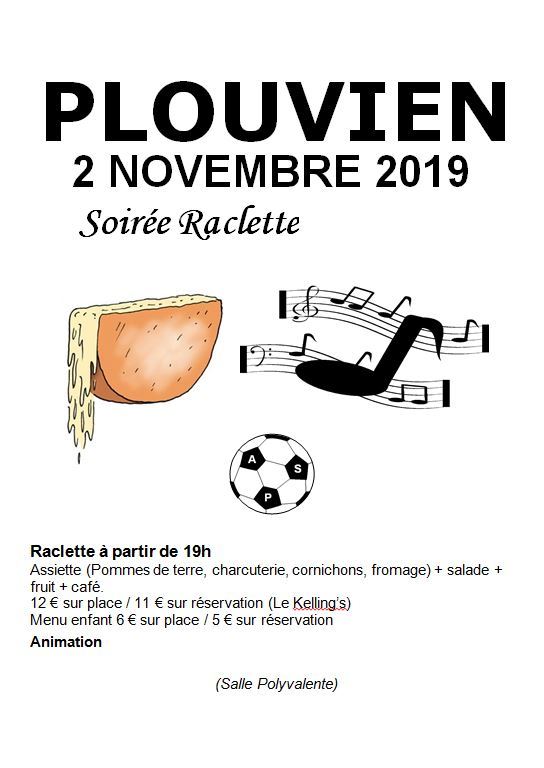 PLOUVIEN
2 NOVEMBRE 2019
Soirée Raclette

A
S
P

Raclette à partir de 19h
Assiette (Pommes de terre, charcuterie, cornichons, fromage) + salade + fruit + café.
12 € sur place / 11 € sur réservation (Le Kelling's)
Menu enfant 6 € sur place / 5 € sur réservation
Animation

(Salle Polyvalente)